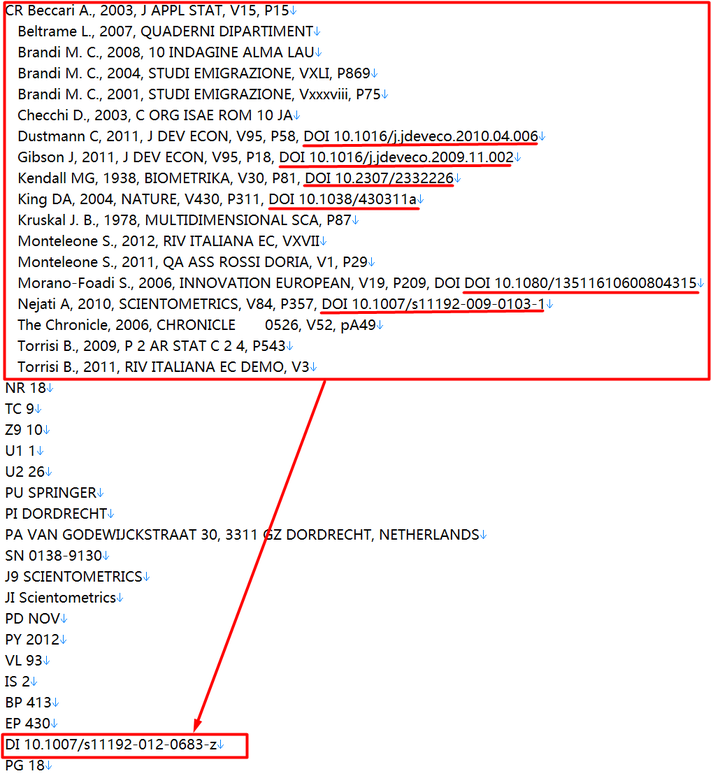 CR Beccari A., 2003, J APPL STAT, V15, P15
Beltrame L., 2007, QUADERNI DIPARTIMENT
Brandi M. C., 2008, 10 INDAGINE ALMA LAU
Brandi M. C., 2004, STUDI EMIGRAZIONE, VXLI, P869
Brandi M. C., 2001, STUDI EMIGRAZIONE, Vxxxviii, P75
Checchi D., 2003, C ORG ISAE ROM 10 JA
Dustmann C, 2011, J DEV ECON, V95, P58, DOI 10.1016/j.jdeveco.2010.04.006
Gibson J, 2011, J DEV ECON, V95, P18, DOI 10.1016/j.jdeveco.2009.11.002
Kendall MG, 1938, BIOMETRIKA, V30, P81, DOI 10.2307/2332226
King DA, 2004, NATURE, V430, P311, DOI 10.1038/430311a
Kruskal J. B., 1978, MULTIDIMENSIONAL SCA, P87
Monteleone S., 2012, RIV ITALIANA EC, VXVII
Monteleone S., 2011, QA ASS ROSSI DORIA, V1, P29
Morano-Foadi S., 2006, INNOVATION EUROPEAN, V19, P209, DOI DOI 10.1080/13511610600804315
Nejati A, 2010, SCIENTOMETRICS, V84, P357, DOI 10.1007/s11192-009-0103-1
The Chronicle, 2006, CHRONICLE 0526, V52, pA49
Torrisi B., 2009, P 2 AR STAT C 2 4, P543
Torrisi B., 2011, RIV ITALIANA EC DEMO, V3
NR 18
TC 9
Z9 10
U1 1
U2 26
PU SPRINGER
PI DORDRECHT
PA VAN GODEWIJCKSTRAAT 30, 3311 GZ DORDRECHT, NETHERLANDS
SN 0138-9130
J9 SCIENTOMETRICS
JI Scientometrics
PD NOV
PY 2012
VL 93
IS 2
BP 413
EP 430
DI 10.1007/s11192-012-0683-z
PG 18